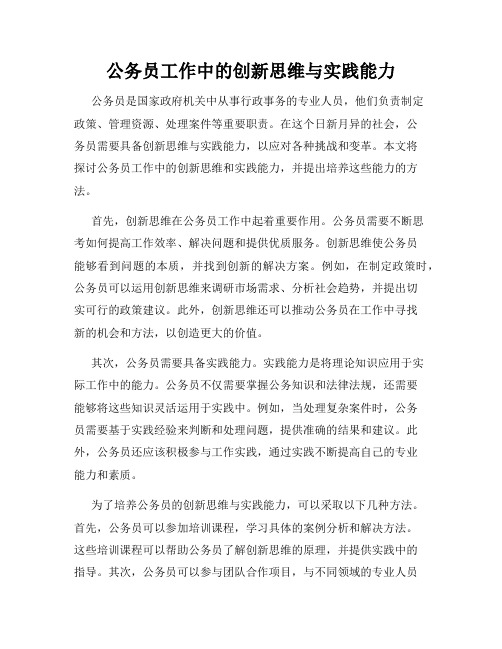 公务员工作中的创新思维与实践能力

公务员是国家政府机关中从事行政事务的专业人员，他们负责制定政策、管理资源、处理案件等重要职责。在这个日新月异的社会，公务员需要具备创新思维与实践能力，以应对各种挑战和变革。本文将探讨公务员工作中的创新思维和实践能力，并提出培养这些能力的方法。

首先，创新思维在公务员工作中起着重要作用。公务员需要不断思考如何提高工作效率、解决问题和提供优质服务。创新思维使公务员能够看到问题的本质，并找到创新的解决方案。例如，在制定政策时，公务员可以运用创新思维来调研市场需求、分析社会趋势，并提出切实可行的政策建议。此外，创新思维还可以推动公务员在工作中寻找新的机会和方法，以创造更大的价值。

其次，公务员需要具备实践能力。实践能力是将理论知识应用于实际工作中的能力。公务员不仅需要掌握公务知识和法律法规，还需要能够将这些知识灵活运用于实践中。例如，当处理复杂案件时，公务员需要基于实践经验来判断和处理问题，提供准确的结果和建议。此外，公务员还应该积极参与工作实践，通过实践不断提高自己的专业能力和素质。

为了培养公务员的创新思维与实践能力，可以采取以下几种方法。首先，公务员可以参加培训课程，学习具体的案例分析和解决方法。这些培训课程可以帮助公务员了解创新思维的原理，并提供实践中的指导。其次，公务员可以参与团队合作项目，与不同领域的专业人员